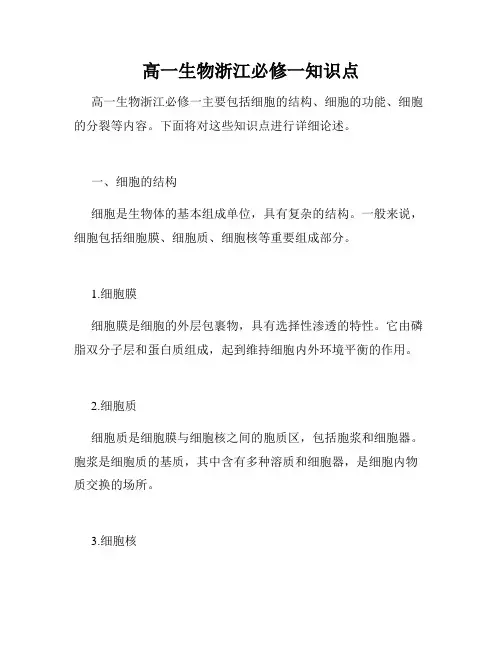 高一生物浙江必修一知识点

高一生物浙江必修一主要包括细胞的结构、细胞的功能、细胞的分裂等内容。下面将对这些知识点进行详细论述。

一、细胞的结构

细胞是生物体的基本组成单位，具有复杂的结构。一般来说，细胞包括细胞膜、细胞质、细胞核等重要组成部分。

1.细胞膜

细胞膜是细胞的外层包裹物，具有选择性渗透的特性。它由磷脂双分子层和蛋白质组成，起到维持细胞内外环境平衡的作用。

2.细胞质

细胞质是细胞膜与细胞核之间的胞质区，包括胞浆和细胞器。胞浆是细胞质的基质，其中含有多种溶质和细胞器，是细胞内物质交换的场所。

3.细胞核